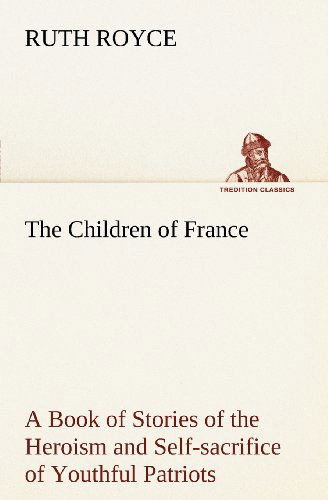 RUTH ROYCE

TREDITION CLASSICS

The Children of France

A Book of Stories of the Heroism and Self-sacrifice of Youthful Patriots